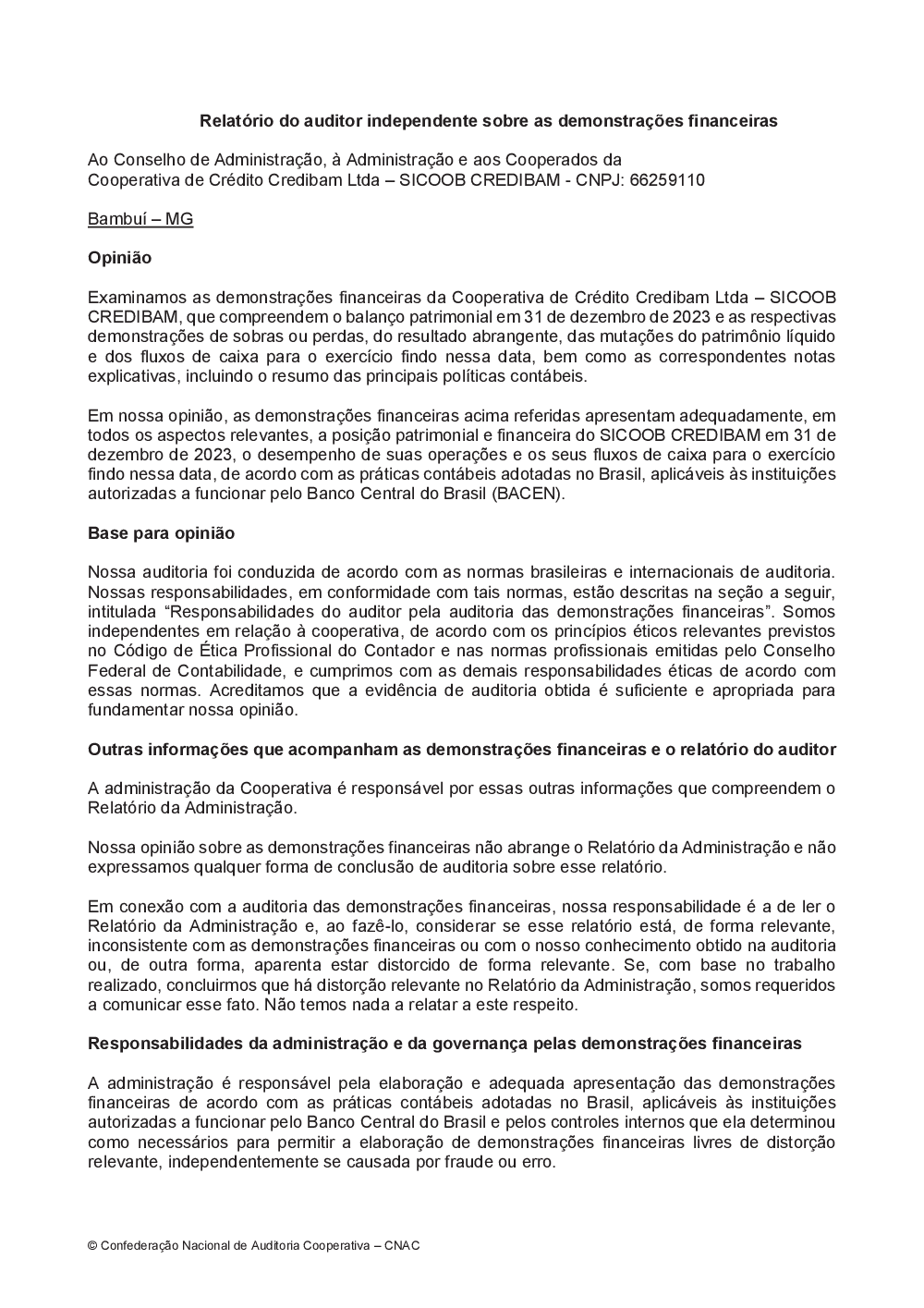 Relatório do auditor independente sobre as demonstrações financeiras

Ao Conselho de Administração, à Administração e aos Cooperados da Cooperativa de Crédito Credibam Ltda – SICOOB CREDIBAM - CNPJ: 66259110

Bambuí – MG

Opinião

Examinamos as demonstrações financeiras da Cooperativa de Crédito Credibam Ltda – SICOOB CREDIBAM, que compreendem o balanço patrimonial em 31 de dezembro de 2023 e as respectivas demonstrações de sobras ou perdas, do resultado abrangente, das mutações do patrimônio líquido e dos fluxos de caixa para o exercício findo nessa data, bem como as correspondentes notas explicativas, incluindo o resumo das principais políticas contábeis.

Em nossa opinião, as demonstrações financeiras acima referidas apresentam adequadamente, em todos os aspectos relevantes, a posição patrimonial e financeira do SICOOB CREDIBAM em 31 de dezembro de 2023, o desempenho de suas operações e os seus fluxos de caixa para o exercício findo nessa data, de acordo com as práticas contábeis adotadas no Brasil, aplicáveis às instituições autorizadas a funcionar pelo Banco Central do Brasil (BACEN).

Base para opinião

Nossa auditoria foi conduzida de acordo com as normas brasileiras e internacionais de auditoria. Nossas responsabilidades, em conformidade com tais normas, estão descritas na seção a seguir, intitulada “Responsabilidades do auditor pela auditoria das demonstrações financeiras”. Somos independentes em relação à cooperativa, de acordo com os princípios éticos relevantes previstos no Código de Ética Profissional do Contador e nas normas profissionais emitidas pelo Conselho Federal de Contabilidade, e cumprimos com as demais responsabilidades éticas de acordo com essas normas. Acreditamos que a evidência de auditoria obtida é suficiente e apropriada para fundamentar nossa opinião.

Outras informações que acompanham as demonstrações financeiras e o relatório do auditor

A administração da Cooperativa é responsável por essas outras informações que compreendem o Relatório da Administração.

Nossa opinião sobre as demonstrações financeiras não abrange o Relatório da Administração e não expressamos qualquer forma de conclusão de auditoria sobre esse relatório.

Em conexão com a auditoria das demonstrações financeiras, nossa responsabilidade é a de ler o Relatório da Administração e, ao fazê-lo, considerar se esse relatório está, de forma relevante, inconsistente com as demonstrações financeiras ou com o nosso conhecimento obtido na auditoria ou, de outra forma, aparenta estar distorcido de forma relevante. Se, com base no trabalho realizado, concluirmos que há distorção relevante no Relatório da Administração, somos requeridos a comunicar esse fato. Não temos nada a relatar a este respeito.

Responsabilidades da administração e da governança pelas demonstrações financeiras

A administração é responsável pela elaboração e adequada apresentação das demonstrações financeiras de acordo com as práticas contábeis adotadas no Brasil, aplicáveis às instituições autorizadas a funcionar pelo Banco Central do Brasil e pelos controles internos que ela determinou como necessários para permitir a elaboração de demonstrações financeiras livres de distorção relevante, independentemente se causada por fraude ou erro.

© Confederação Nacional de Auditoria Cooperativa – CNAC